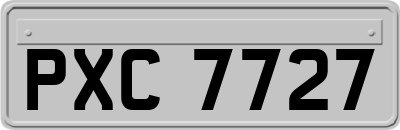 PXC 7727